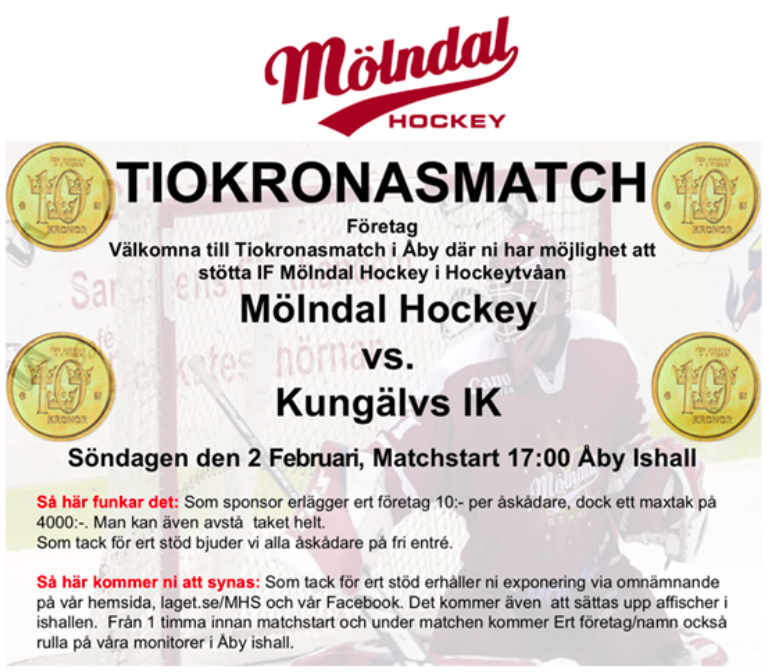 Mölndal
HOCKEY

TIOKRONASMATCH

Företag
Välkomna till Tiokronasmatch i Åby där ni har möjlighet att stötta IF Mölndal Hockey i Hockeytvåan

Mölndal Hockey
vs.
Kungälvs IK

Söndagen den 2 Februari, Matchstart 17:00 Åby Ishall

Så här funkar det: Som sponsor erlägger ert företag 10:- per åskådare, dock ett maxtak på 4000:-. Man kan även avstå taket helt.
Som tack för ert stöd bjuder vi alla åskådare på fri entré.

Så här kommer ni att synas: Som tack för ert stöd erhåller ni exponering via omnämnande på vår hemsida, laget.se/MHS och vår Facebook. Det kommer även att sättas upp affischer i ishallen. Från 1 timma innan matchstart och under matchen kommer Ert företag/namn också rulla på våra monitorer i Åby ishall.